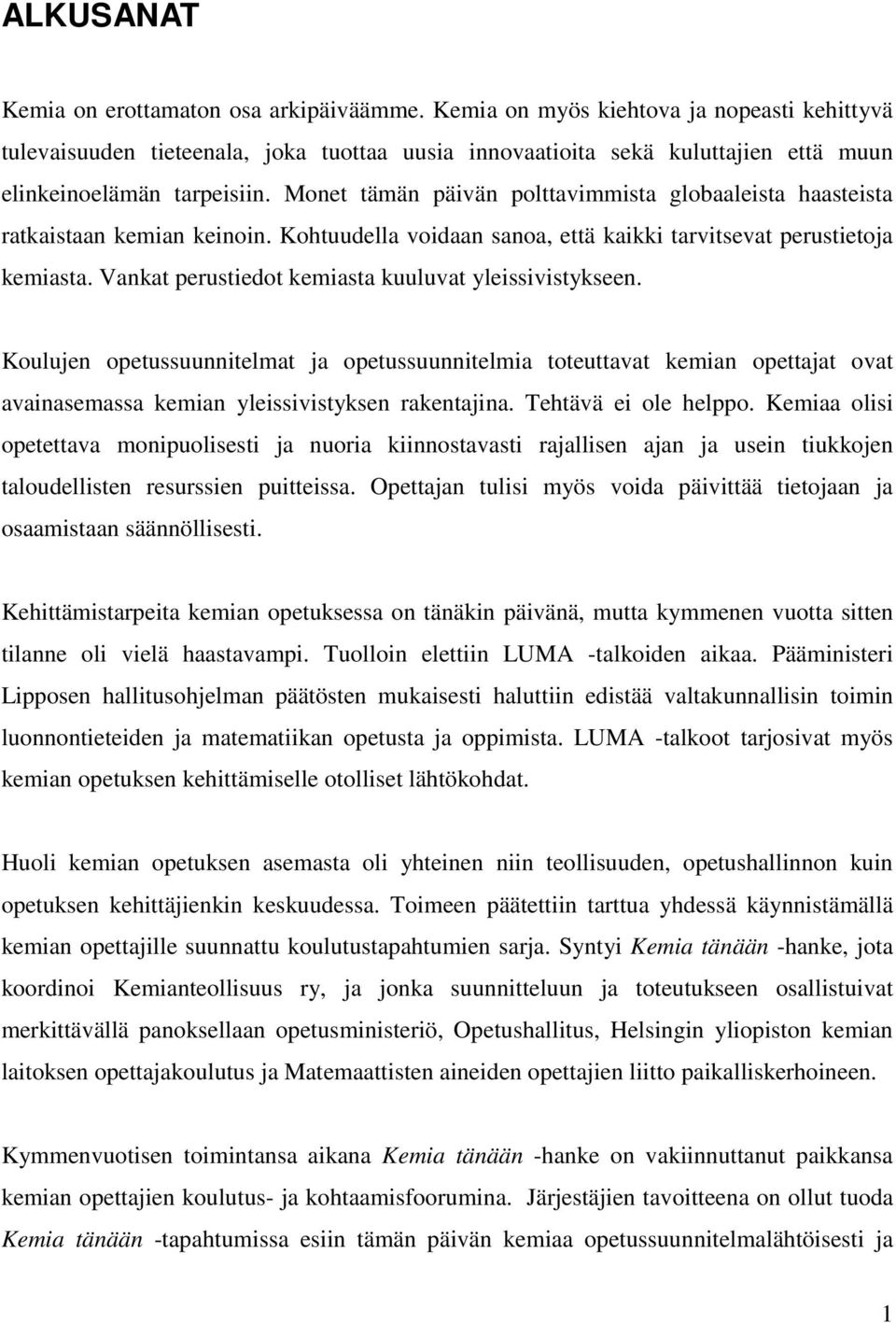 ALKUSANAT

Kemia on erottamaton osa arkipäiväämme. Kemia on myös kiehtova ja nopeasti kehittyvä tulevaisuuden tieteenala, joka tuottaa uusia innovaatioita sekä kuluttajien että muun elinkeinoelämän tarpeisiin. Monet tämän päivän polttavimmista globaaleista haasteista ratkaistaan kemian keinoin. Kohtuudella voidaan sanoa, että kaikki tarvitsevat perustietoja kemiasta. Vankat perustiedot kemiasta kuuluvat yleissivistykseen.

Koulujen opetussuunnitelmat ja opetussuunnitelmia toteuttavat kemian opettajat ovat avainasemassa kemian yleissivistyksen rakentajina. Tehtävä ei ole helppo. Kemiaa olisi opetettava monipuolisesti ja nuoria kiinnostavasti rajallisen ajan ja usein tiukkojen taloudellisten resurssien puitteissa. Opettajan tulisi myös voida päivittää tietojaan ja osaamistaan säännöllisesti.

Kehittämistarpeita kemian opetuksessa on tänäkin päivänä, mutta kymmenen vuotta sitten tilanne oli vielä haastavampi. Tuolloin elettiin LUMA -talkoiden aikaa. Pääministeri Lipposen hallitusohjelman päätösten mukaisesti haluttiin edistää valtakunnallisin toimin luonnontieteiden ja matematiikan opetusta ja oppimista. LUMA -talkoot tarjosivat myös kemian opetuksen kehittämiselle otolliset lähtökohdat.

Huoli kemian opetuksen asemasta oli yhteinen niin teollisuuden, opetushallinnon kuin opetuksen kehittäjienkin keskuudessa. Toimeen päätettiin tarttua yhdessä käynnistämällä kemian opettajille suunnattu koulutustapahtumien sarja. Syntyi Kemia tänään -hanke, jota koordinoi Kemianteollisuus ry, ja jonka suunnitteluun ja toteutukseen osallistuivat merkittävällä panoksellaan opetusministeriö, Opetushallitus, Helsingin yliopiston kemian laitoksen opettajakoulutus ja Matemaattisten aineiden opettajien liitto paikalliskerhoineen.

Kymmenvuotisen toimintansa aikana Kemia tänään -hanke on vakiinnuttanut paikkansa kemian opettajien koulutus- ja kohtaamisfoorumina. Järjestäjien tavoitteena on ollut tuoda Kemia tänään -tapahtumissa esiin tämän päivän kemiaa opetussuunnitelmalähtöisesti ja

1